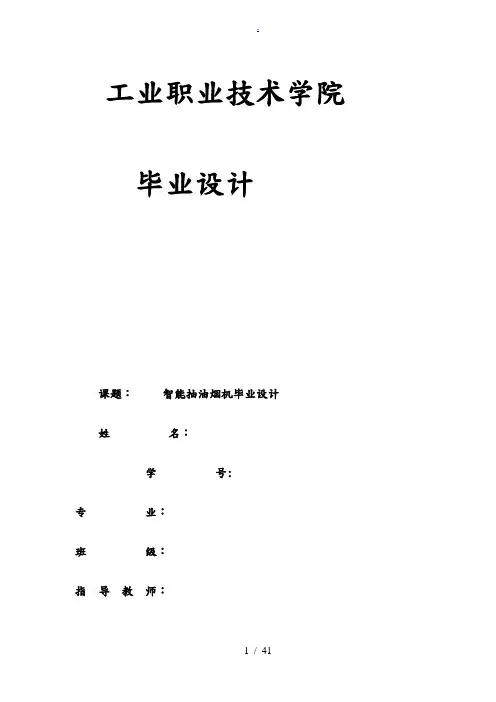 工业职业技术学院

毕业设计

课题： 智能抽油烟机毕业设计

姓 名：

学 号：

专 业：

班 级：

指 导 教 师：

1 / 41